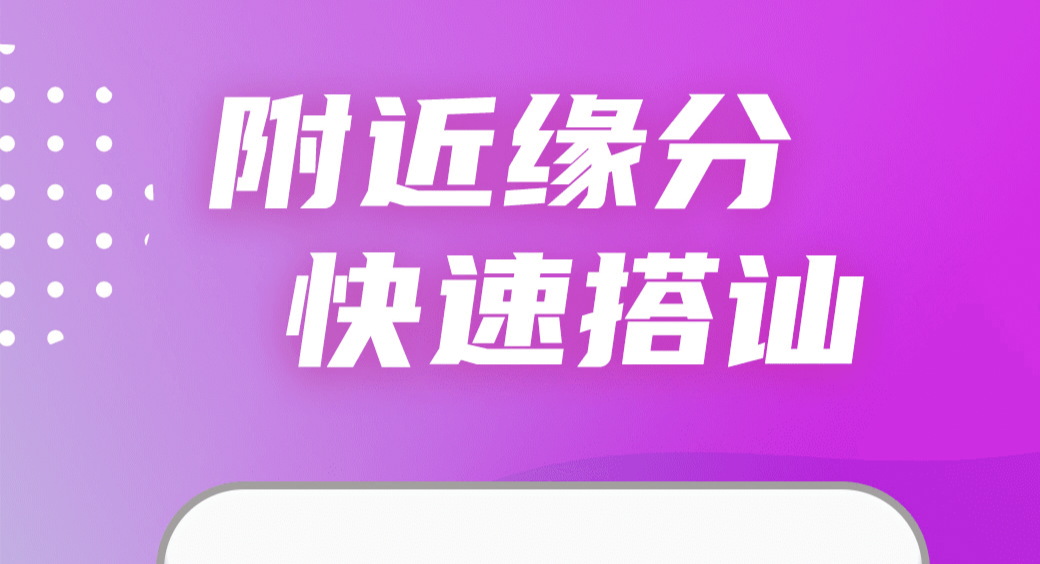 附近缘分
快速搭讪